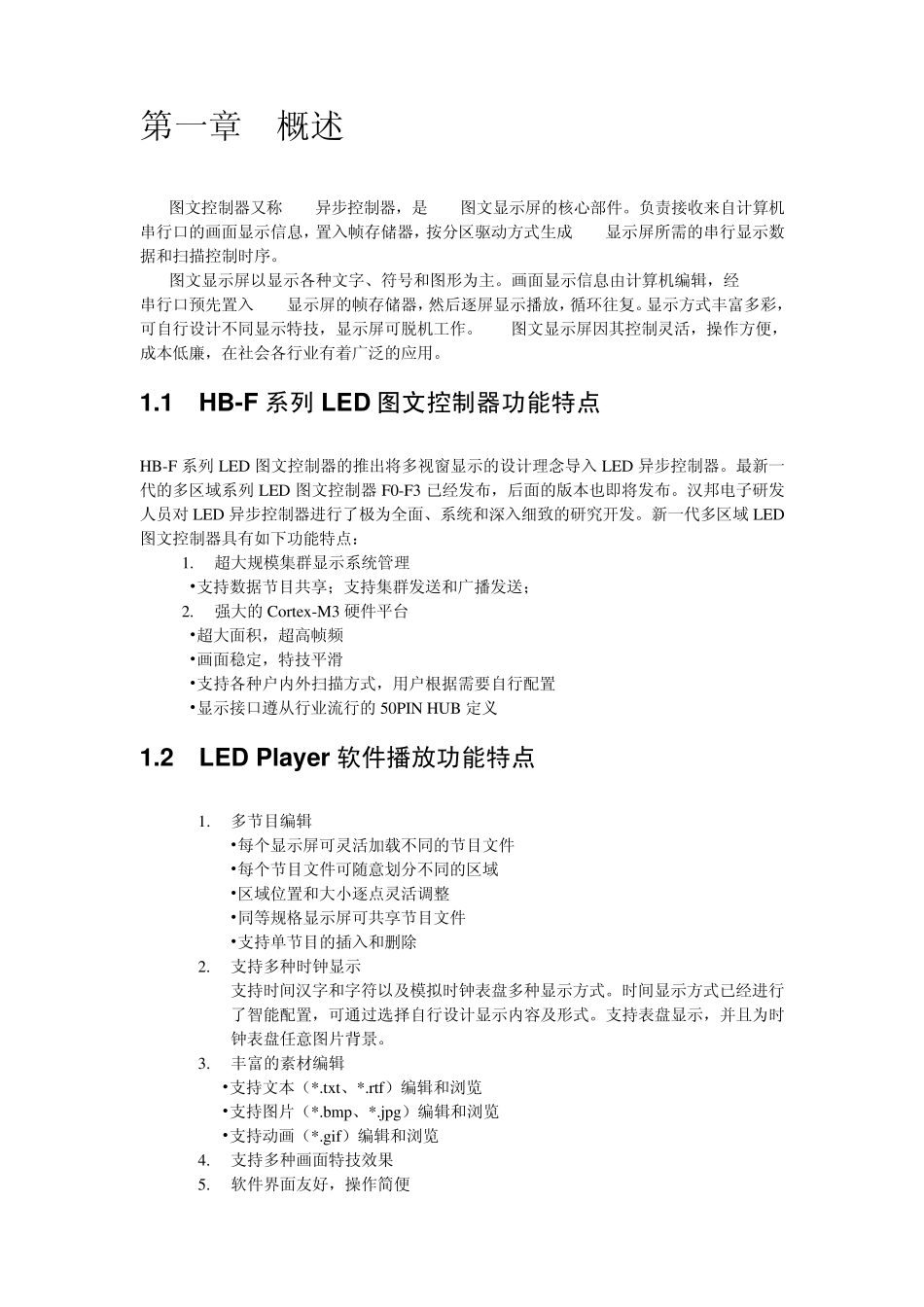 第一章 概述

图文控制器又称 异步控制器，是 图文显示屏的核心部件。负责接收来自计算机串行口的画面显示信息，置入帧存储器，按分区驱动方式生成 显示屏所需的串行显示数据和扫描控制时序。

图文显示屏以显示各种文字、符号和图形为主。画面显示信息由计算机编辑，经串行口预先置入 显示屏的帧存储器，然后逐屏显示播放，循环往复。显示方式丰富多彩，可自行设计不同显示特技，显示屏可脱机工作。 图文显示屏因其控制灵活，操作方便，成本低廉，在社会各行业有着广泛的应用。

1.1 HB-F 系列 LED 图文控制器功能特点

HB-F 系列 LED 图文控制器的推出将多视窗显示的设计理念导入 LED 异步控制器。最新一代的多区域系列 LED 图文控制器 F0-F3 已经发布，后面的版本也即将发布。汉邦电子研发人员对 LED 异步控制器进行了极为全面、系统和深入细致的研究开发。新一代多区域 LED 图文控制器具有如下功能特点：

1. 超大规模集群显示系统管理
•支持数据节目共享；支持集群发送和广播发送；
2. 强大的 Cortex-M3 硬件平台
•超大面积，超高帧频
•画面稳定，特技平滑
•支持各种户内外扫描方式，用户根据需要自行配置
•显示接口遵从行业流行的 50PIN HUB 定义

1.2 LED Player 软件播放功能特点

1. 多节目编辑
•每个显示屏可灵活加载不同的节目文件
•每个节目文件可随意划分不同的区域
•区域位置和大小逐点灵活调整
•同等规格显示屏可共享节目文件
•支持单节目的插入和删除
2. 支持多种时钟显示
支持时间汉字和字符以及模拟时钟表盘多种显示方式。时间显示方式已经进行了智能配置，可通过选择自行设计显示内容及形式。支持表盘显示，并且为时钟表盘任意图片背景。
3. 丰富的素材编辑
•支持文本（*.txt、*.rtf）编辑和浏览
•支持图片（*.bmp、*.jpg）编辑和浏览
•支持动画（*.gif）编辑和浏览
4. 支持多种画面特技效果
5. 软件界面友好，操作简便